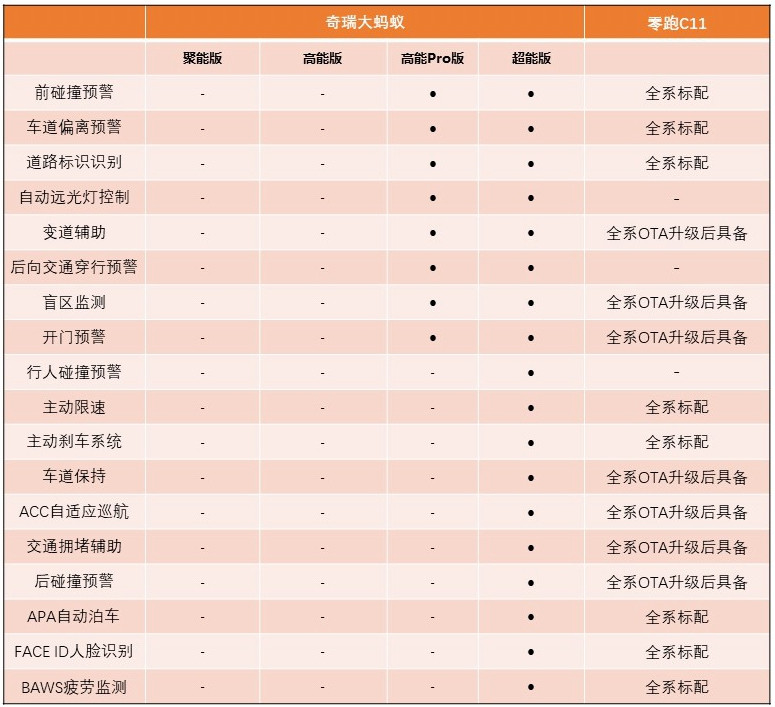 | | 奇瑞大蚂蚁 | | | | 零跑C11 |
|---|---|---|---|---|---|
| | 聚能版 | 高能版 | 高能Pro版 | 超能版 | |
| 前碰撞预警 | - | - | ● | ● | 全系标配 |
| 车道偏离预警 | - | - | ● | ● | 全系标配 |
| 道路标识识别 | - | - | ● | ● | 全系标配 |
| 自动远光灯控制 | - | - | ● | ● | - |
| 变道辅助 | - | - | ● | ● | 全系OTA升级后具备 |
| 后向交通穿行预警 | - | - | ● | ● | - |
| 盲区监测 | - | - | ● | ● | 全系OTA升级后具备 |
| 开门预警 | - | - | ● | ● | 全系OTA升级后具备 |
| 行人碰撞预警 | - | - | - | ● | - |
| 主动限速 | - | - | - | ● | 全系标配 |
| 主动刹车系统 | - | - | - | ● | 全系标配 |
| 车道保持 | - | - | - | ● | 全系OTA升级后具备 |
| ACC自适应巡航 | - | - | - | ● | 全系OTA升级后具备 |
| 交通拥堵辅助 | - | - | - | ● | 全系OTA升级后具备 |
| 后碰撞预警 | - | - | - | ● | 全系OTA升级后具备 |
| APA自动泊车 | - | - | - | ● | 全系标配 |
| FACE ID人脸识别 | - | - | - | ● | 全系标配 |
| BAWS疲劳监测 | - | - | - | ● | 全系标配 |